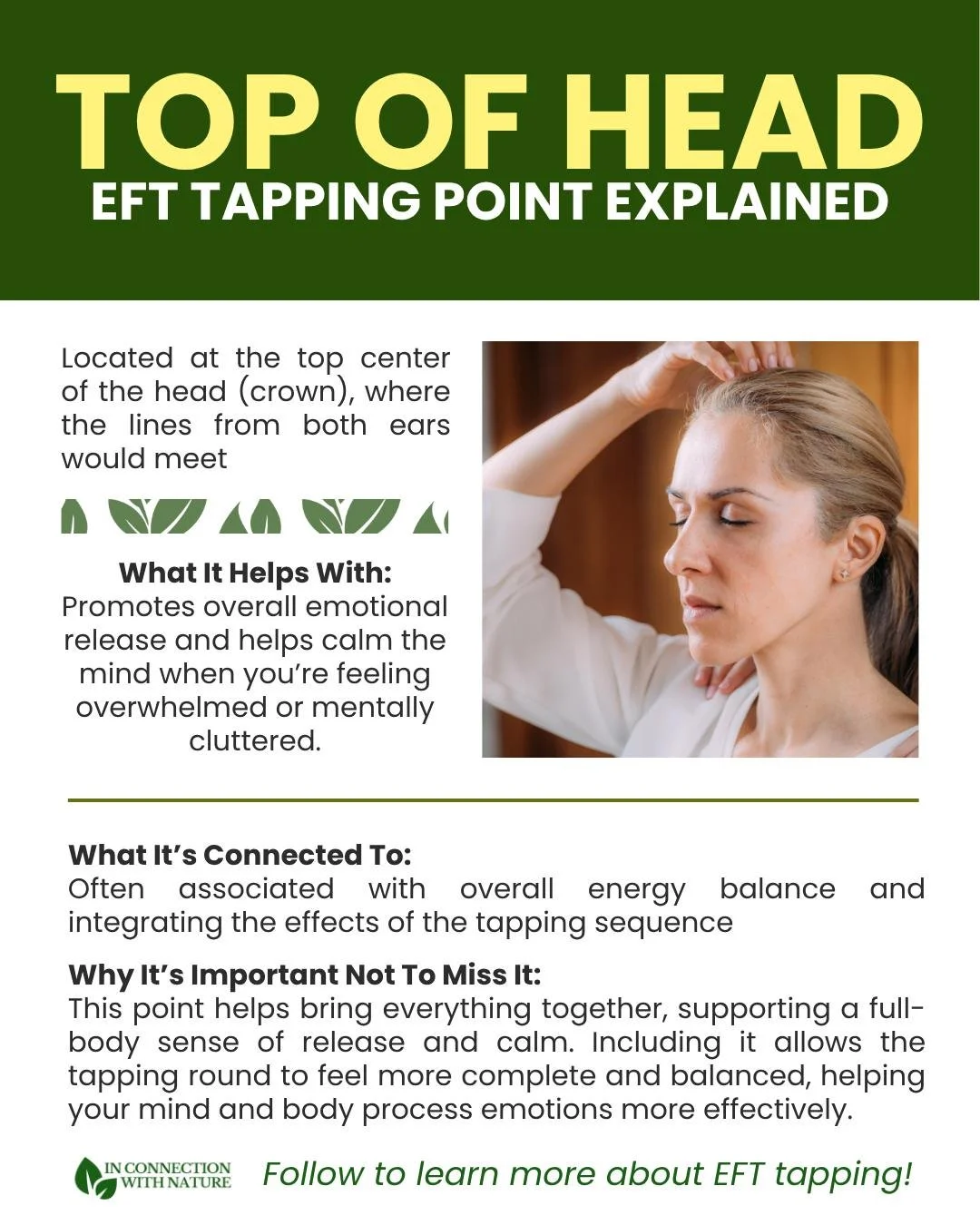 TOP OF HEAD
EFT TAPPING POINT EXPLAINED

Located at the top center of the head (crown), where the lines from both ears would meet

What It Helps With:
Promotes overall emotional release and helps calm the mind when you're feeling overwhelmed or mentally cluttered.

What It's Connected To:
Often associated with overall energy balance and integrating the effects of the tapping sequence

Why It's Important Not To Miss It:
This point helps bring everything together, supporting a full-body sense of release and calm. Including it allows the tapping round to feel more complete and balanced, helping your mind and body process emotions more effectively.

IN CONNECTION WITH NATURE

Follow to learn more about EFT tapping!